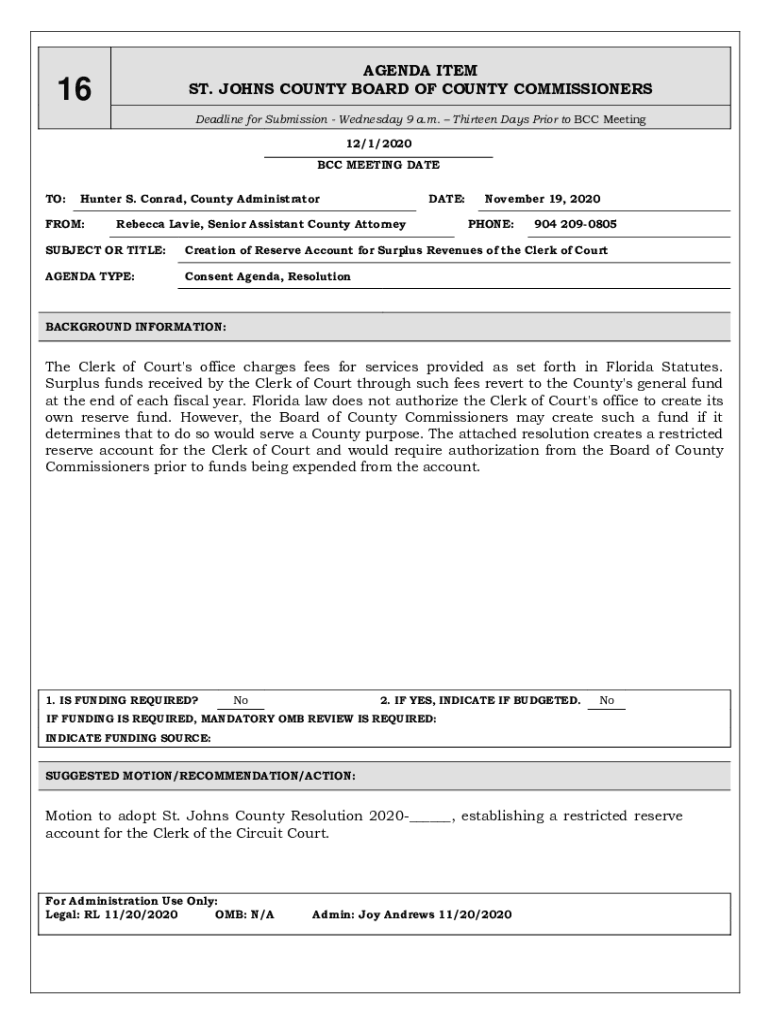 16

AGENDA ITEM
ST. JOHNS COUNTY BOARD OF COUNTY COMMISSIONERS

Deadline for Submission - Wednesday 9 a.m. – Thirteen Days Prior to BCC Meeting

12/1/2020
BCC MEETING DATE

TO: Hunter S. Conrad, County Administrator DATE: November 19, 2020

FROM: Rebecca Lavie, Senior Assistant County Attorney PHONE: 904 209-0805

SUBJECT OR TITLE: Creation of Reserve Account for Surplus Revenues of the Clerk of Court

AGENDA TYPE: Consent Agenda, Resolution

BACKGROUND INFORMATION:

The Clerk of Court's office charges fees for services provided as set forth in Florida Statutes. Surplus funds received by the Clerk of Court through such fees revert to the County's general fund at the end of each fiscal year. Florida law does not authorize the Clerk of Court's office to create its own reserve fund. However, the Board of County Commissioners may create such a fund if it determines that to do so would serve a County purpose. The attached resolution creates a restricted reserve account for the Clerk of Court and would require authorization from the Board of County Commissioners prior to funds being expended from the account.

1. IS FUNDING REQUIRED? No 2. IF YES, INDICATE IF BUDGETED. No
IF FUNDING IS REQUIRED, MANDATORY OMB REVIEW IS REQUIRED:
INDICATE FUNDING SOURCE:

SUGGESTED MOTION/RECOMMENDATION/ACTION:

Motion to adopt St. Johns County Resolution 2020-______, establishing a restricted reserve account for the Clerk of the Circuit Court.

For Administration Use Only:
Legal: RL 11/20/2020 OMB: N/A Admin: Joy Andrews 11/20/2020